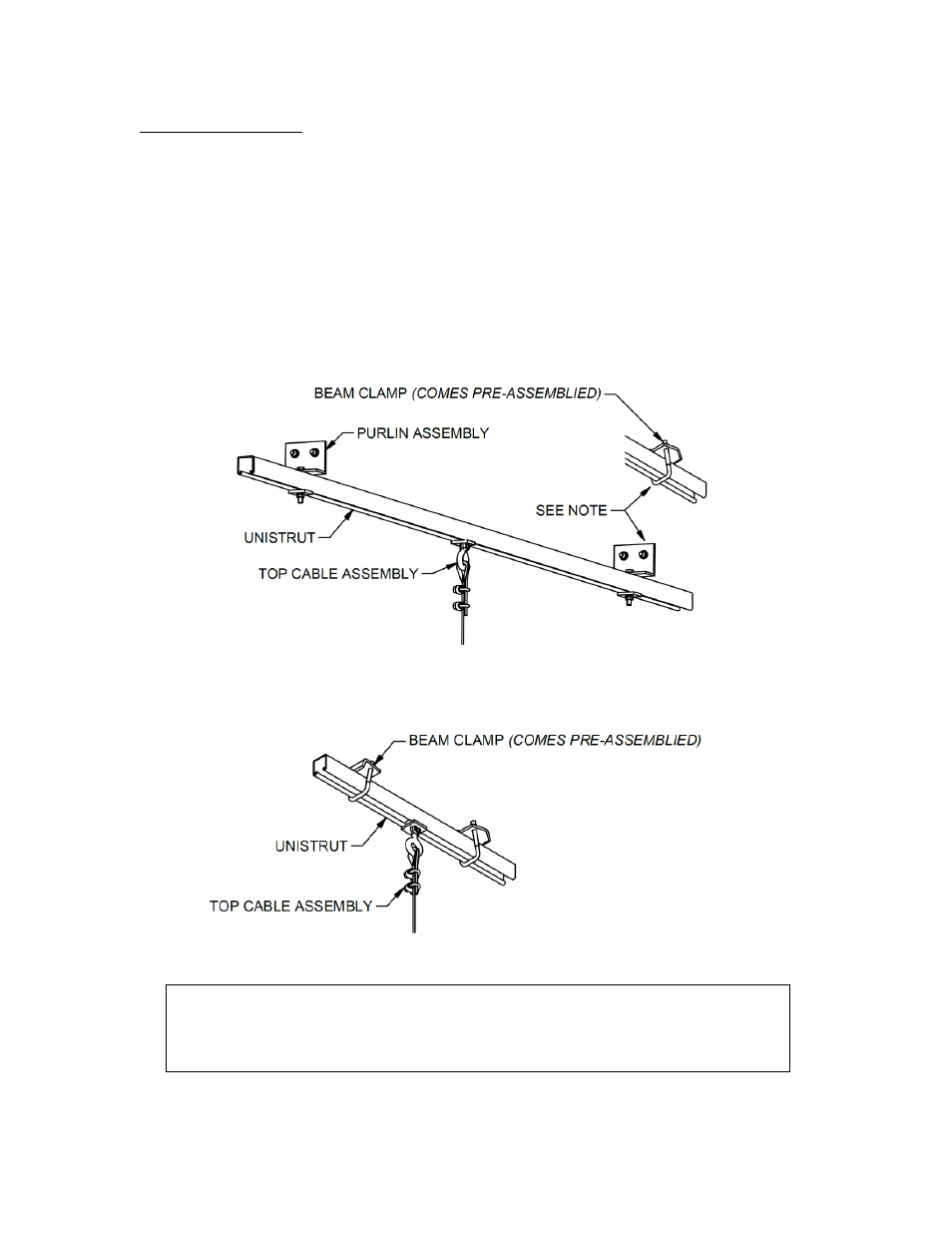 BEAM CLAMP (COMES PRE-ASSEMBLIED)

PURLIN ASSEMBLY

SEE NOTE

UNISTRUT

TOP CABLE ASSEMBLY

BEAM CLAMP (COMES PRE-ASSEMBLIED)

UNISTRUT

TOP CABLE ASSEMBLY